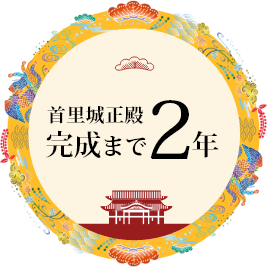 首里城正殿
完成まで2年